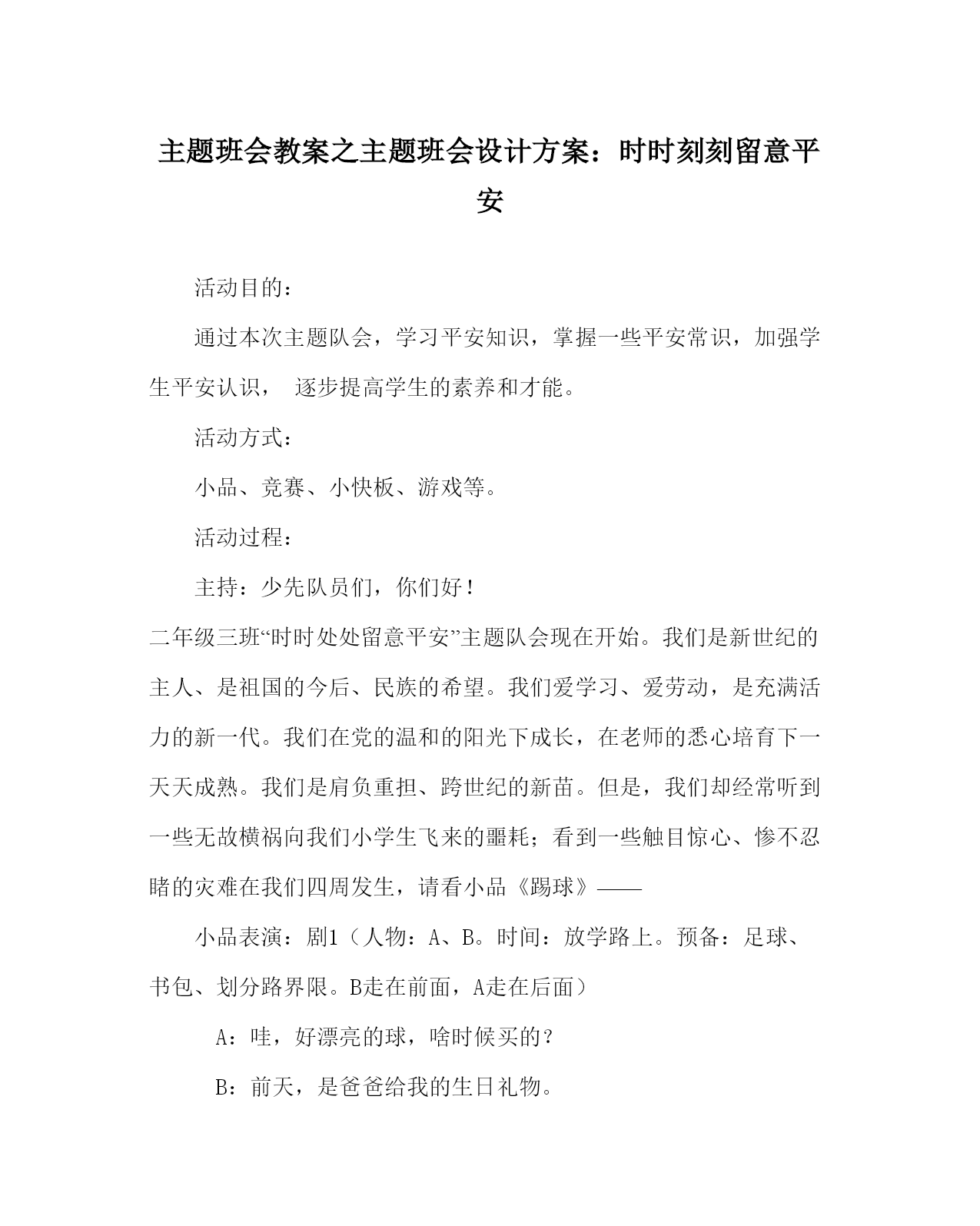 主题班会教案之主题班会设计方案：时时刻刻留意平安

活动目的：

通过本次主题队会，学习平安知识，掌握一些平安常识，加强学生平安认识， 逐步提高学生的素养和才能。

活动方式：

小品、竞赛、小快板、游戏等。

活动过程：

主持：少先队员们，你们好！

二年级三班“时时处处留意平安”主题队会现在开始。我们是新世纪的主人、是祖国的今后、民族的希望。我们爱学习、爱劳动，是充满活力的新一代。我们在党的温和的阳光下成长，在老师的悉心培育下一天天成熟。我们是肩负重担、跨世纪的新苗。但是，我们却经常听到一些无故横祸向我们小学生飞来的噩耗；看到一些触目惊心、惨不忍睹的灾难在我们四周发生，请看小品《踢球》——

小品表演：剧1（人物：A、B。时间：放学路上。预备：足球、书包、划分路界限。B走在前面，A走在后面）

A：哇，好漂亮的球，啥时候买的？

B：前天，是爸爸给我的生日礼物。